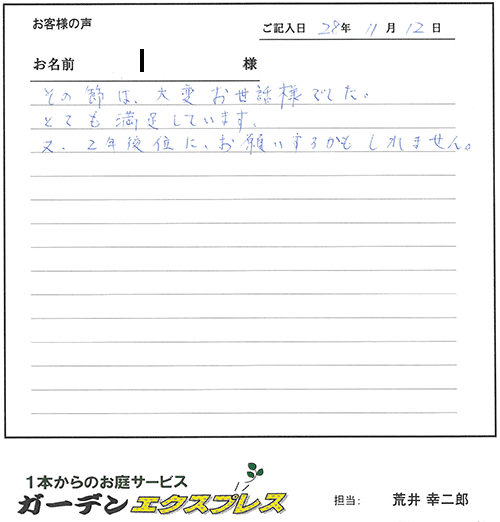 お客様の声

ご記入日 28年 11月 12日

お名前 様

その節は、大変お世話様でした。
とても満足しています。
又、2年後位に、お願いするかもしれません。

1本からのお庭サービス
ガーデンエクスプレス

担当: 荒井 幸二郎